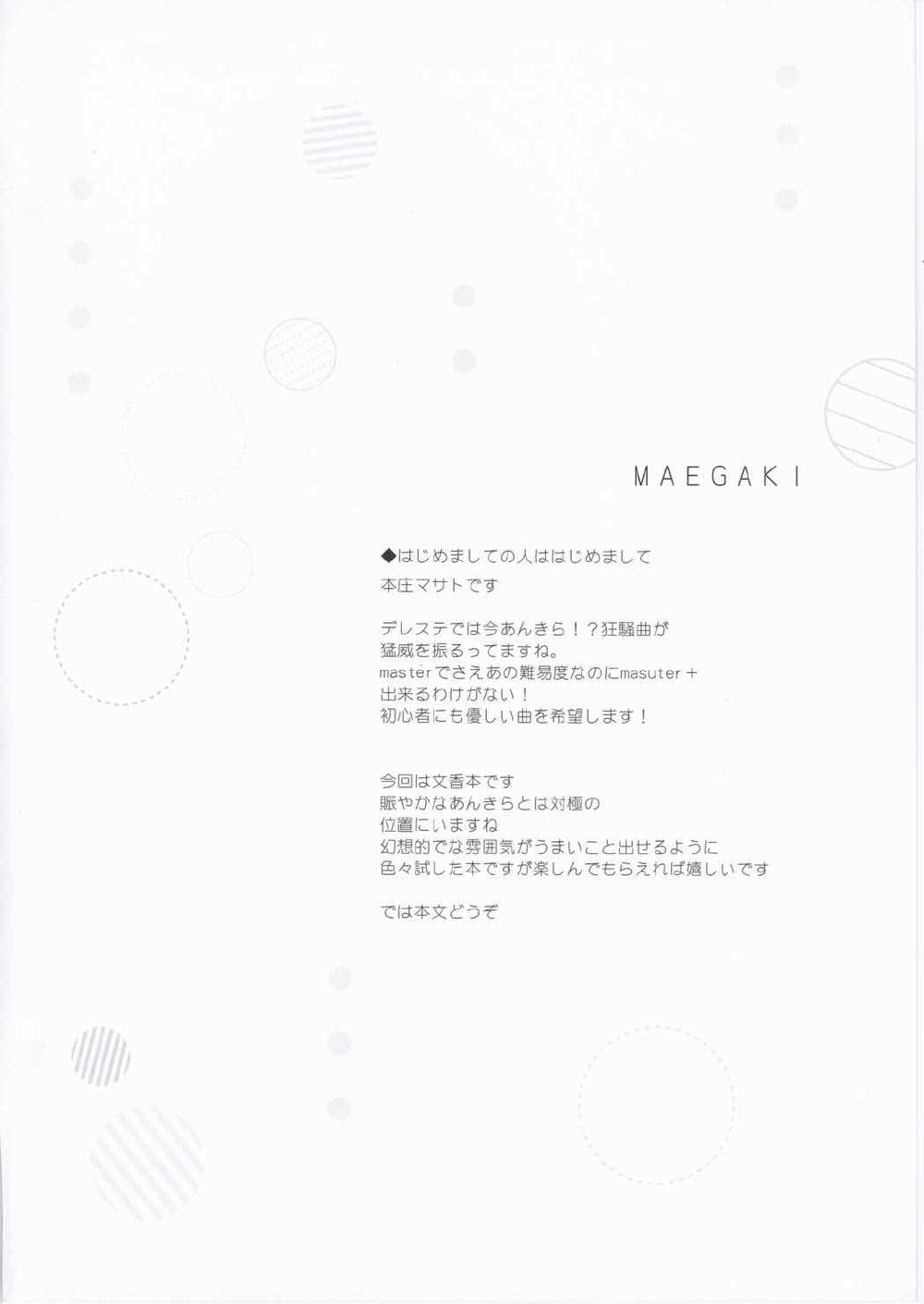 MAEGAKI

◆はじめましての人ははじめまして
本庄マサトです

デレステでは今あんきら！？狂騒曲が
猛威を振るってますね。
masterでさえあの難易度なのにmasuter＋
出来るわけがない！
初心者にも優しい曲を希望します！

今回は文香本です
賑やかなあんきらとは対極の
位置にいますね
幻想的でな雰囲気がうまいこと出せるように
色々試した本ですが楽しんでもらえれば嬉しいです

では本文どうぞ